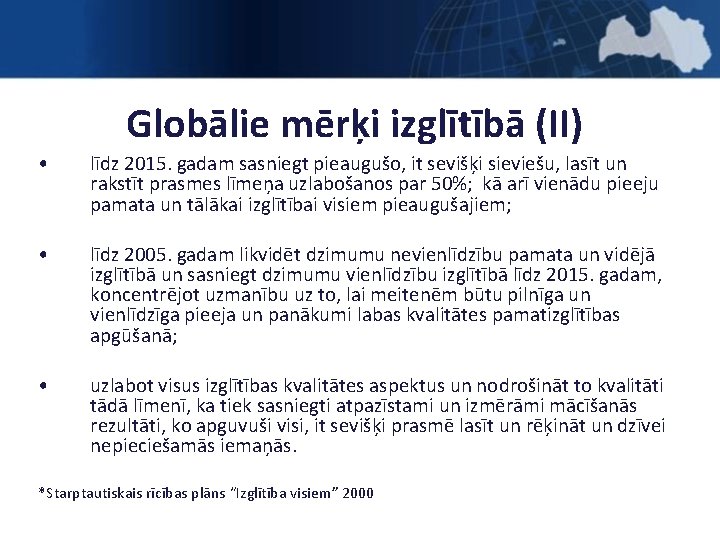 Globālie mērķi izglītībā (II)

• līdz 2015. gadam sasniegt pieaugušo, it sevišķi sieviešu, lasīt un rakstīt prasmes līmeņa uzlabošanos par 50%; kā arī vienādu pieeju pamata un tālākai izglītībai visiem pieaugušajiem;

• līdz 2005. gadam likvidēt dzimumu nevienlīdzību pamata un vidējā izglītībā un sasniegt dzimumu vienlīdzību izglītībā līdz 2015. gadam, koncentrējot uzmanību uz to, lai meitenēm būtu pilnīga un vienlīdzīga pieeja un panākumi labas kvalitātes pamatizglītības apgūšanā;

• uzlabot visus izglītības kvalitātes aspektus un nodrošināt to kvalitāti tādā līmenī, ka tiek sasniegti atpazīstami un izmērāmi mācīšanās rezultāti, ko apguvuši visi, it sevišķi prasmē lasīt un rēķināt un dzīvei nepieciešamās iemaņās.

*Starptautiskais rīcības plāns "Izglītība visiem" 2000